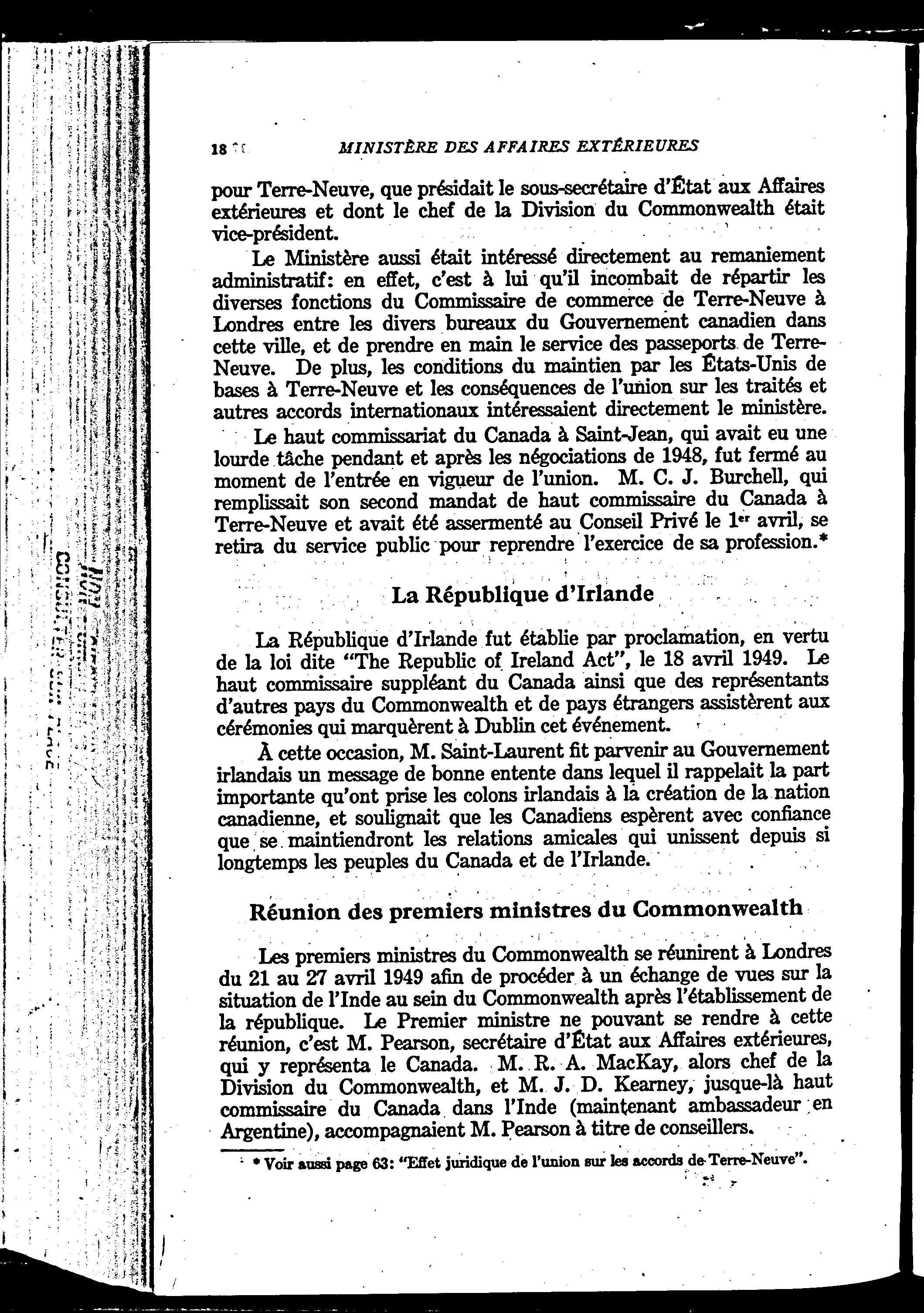 18 MINISTÈRE DES AFFAIRES EXTÉRIEURES

pour Terre-Neuve, que présidait le sous-secrétaire d'État aux Affaires extérieures et dont le chef de la Division du Commonwealth était vice-président.

Le Ministère aussi était intéressé directement au remaniement administratif: en effet, c'est à lui qu'il incombait de répartir les diverses fonctions du Commissaire de commerce de Terre-Neuve à Londres entre les divers bureaux du Gouvernement canadien dans cette ville, et de prendre en main le service des passeports de Terre-Neuve. De plus, les conditions du maintien par les États-Unis de bases à Terre-Neuve et les conséquences de l'union sur les traités et autres accords internationaux intéressaient directement le ministère.

Le haut commissariat du Canada à Saint-Jean, qui avait eu une lourde tâche pendant et après les négociations de 1948, fut fermé au moment de l'entrée en vigueur de l'union. M. C. J. Burchell, qui remplissait son second mandat de haut commissaire du Canada à Terre-Neuve et avait été assermenté au Conseil Privé le 1er avril, se retira du service public pour reprendre l'exercice de sa profession.*

La République d'Irlande

La République d'Irlande fut établie par proclamation, en vertu de la loi dite "The Republic of Ireland Act", le 18 avril 1949. Le haut commissaire suppléant du Canada ainsi que des représentants d'autres pays du Commonwealth et de pays étrangers assistèrent aux cérémonies qui marquèrent à Dublin cet événement.

À cette occasion, M. Saint-Laurent fit parvenir au Gouvernement irlandais un message de bonne entente dans lequel il rappelait la part importante qu'ont prise les colons irlandais à la création de la nation canadienne, et soulignait que les Canadiens espèrent avec confiance que se maintiendront les relations amicales qui unissent depuis si longtemps les peuples du Canada et de l'Irlande.

Réunion des premiers ministres du Commonwealth

Les premiers ministres du Commonwealth se réunirent à Londres du 21 au 27 avril 1949 afin de procéder à un échange de vues sur la situation de l'Inde au sein du Commonwealth après l'établissement de la république. Le Premier ministre ne pouvant se rendre à cette réunion, c'est M. Pearson, secrétaire d'État aux Affaires extérieures, qui y représenta le Canada. M. R. A. MacKay, alors chef de la Division du Commonwealth, et M. J. D. Kearney, jusque-là haut commissaire du Canada dans l'Inde (maintenant ambassadeur en Argentine), accompagnaient M. Pearson à titre de conseillers.

* Voir aussi page 63: "Effet juridique de l'union sur les accords de Terre-Neuve".